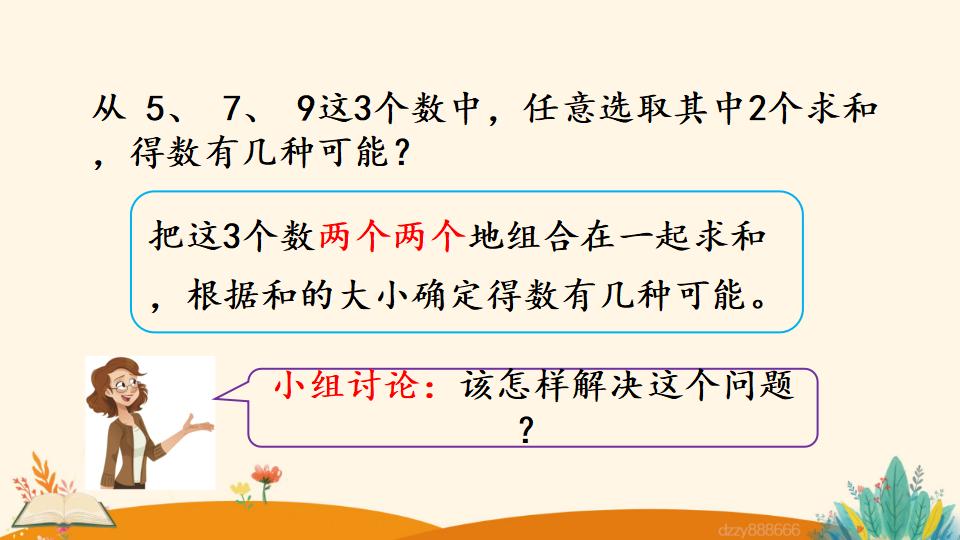 从 5、 7、 9这3个数中，任意选取其中2个求和，得数有几种可能？

把这3个数两个两个地组合在一起求和，根据和的大小确定得数有几种可能。

小组讨论：该怎样解决这个问题？

dzzy888666